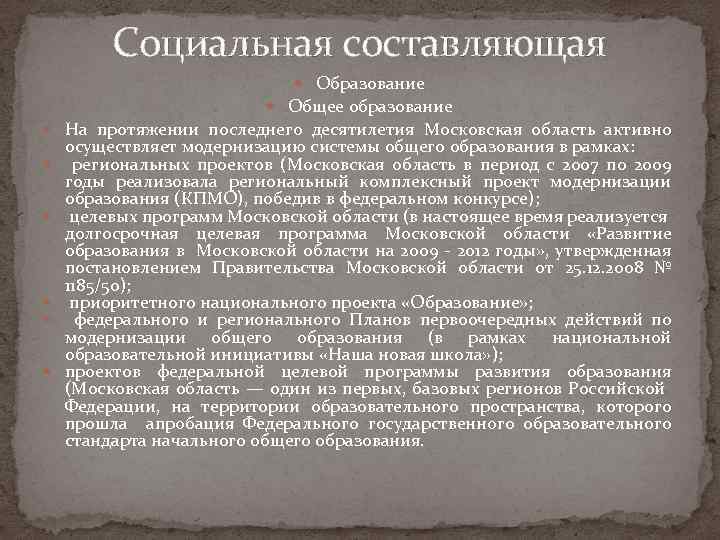 Социальная составляющая

Образование

Общее образование

На протяжении последнего десятилетия Московская область активно осуществляет модернизацию системы общего образования в рамках:

региональных проектов (Московская область в период с 2007 по 2009 годы реализовала региональный комплексный проект модернизации образования (КПМО), победив в федеральном конкурсе);

целевых программ Московской области (в настоящее время реализуется долгосрочная целевая программа Московской области «Развитие образования в Московской области на 2009 - 2012 годы», утвержденная постановлением Правительства Московской области от 25.12.2008 № 1185/50);

приоритетного национального проекта «Образование»;

федерального и регионального Планов первоочередных действий по модернизации общего образования (в рамках национальной образовательной инициативы «Наша новая школа»);

проектов федеральной целевой программы развития образования (Московская область — один из первых, базовых регионов Российской Федерации, на территории образовательного пространства, которого прошла апробация Федерального государственного образовательного стандарта начального общего образования.